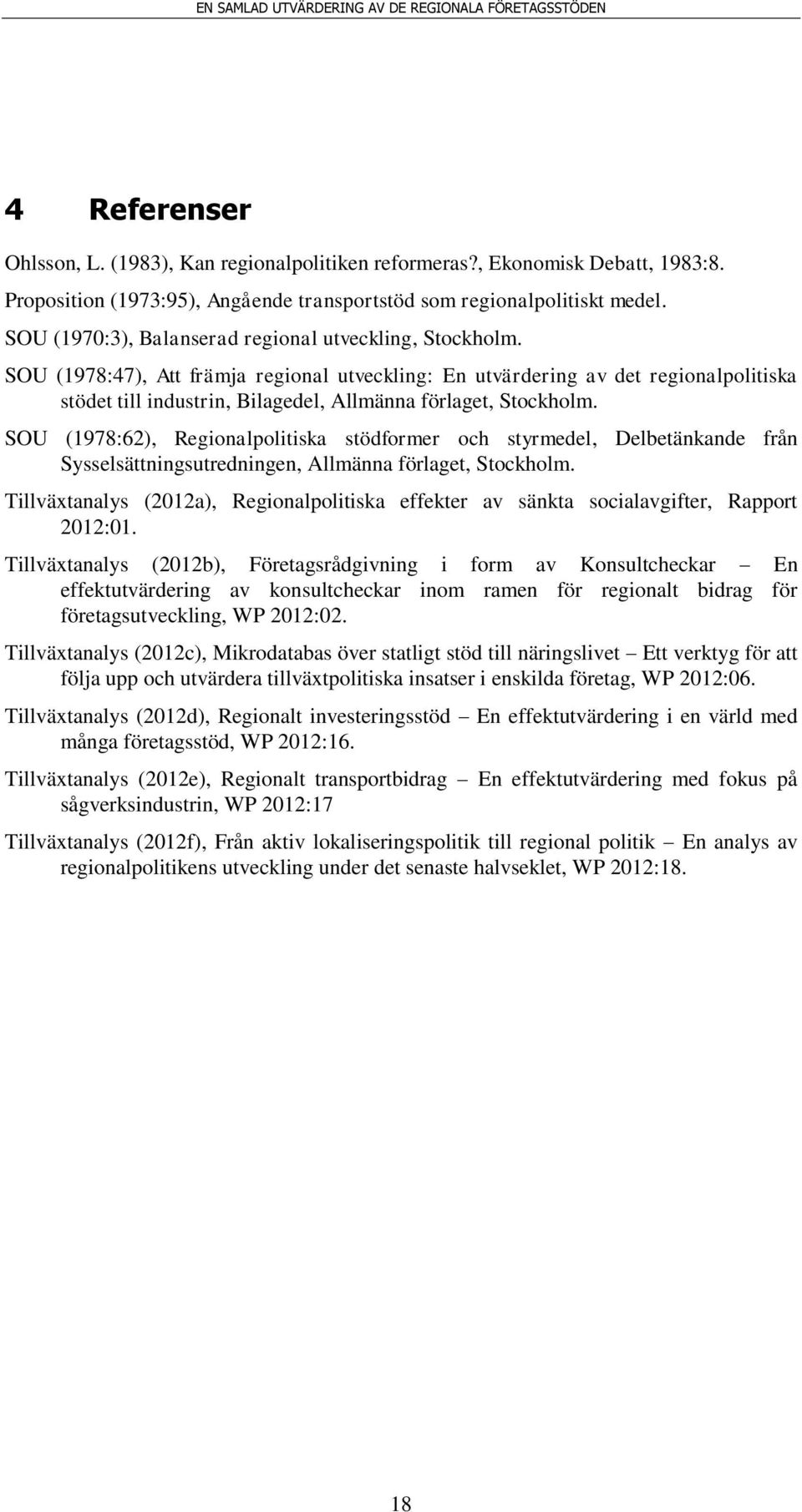 EN SAMLAD UTVÄRDERING AV DE REGIONALA FÖRETAGSSTÖDEN

4 Referenser

Ohlsson, L. (1983), Kan regionalpolitiken reformeras?, Ekonomisk Debatt, 1983:8.

Proposition (1973:95), Angående transportstöd som regionalpolitiskt medel.

SOU (1970:3), Balanserad regional utveckling, Stockholm.

SOU (1978:47), Att främja regional utveckling: En utvärdering av det regionalpolitiska stödet till industrin, Bilagedel, Allmänna förlaget, Stockholm.

SOU (1978:62), Regionalpolitiska stödformer och styrmedel, Delbetänkande från Sysselsättningsutredningen, Allmänna förlaget, Stockholm.

Tillväxtanalys (2012a), Regionalpolitiska effekter av sänkta socialavgifter, Rapport 2012:01.

Tillväxtanalys (2012b), Företagsrådgivning i form av Konsultcheckar – En effektutvärdering av konsultcheckar inom ramen för regionalt bidrag för företagsutveckling, WP 2012:02.

Tillväxtanalys (2012c), Mikrodatabas över statligt stöd till näringslivet – Ett verktyg för att följa upp och utvärdera tillväxtpolitiska insatser i enskilda företag, WP 2012:06.

Tillväxtanalys (2012d), Regionalt investeringsstöd – En effektutvärdering i en värld med många företagsstöd, WP 2012:16.

Tillväxtanalys (2012e), Regionalt transportbidrag – En effektutvärdering med fokus på sågverksindustrin, WP 2012:17

Tillväxtanalys (2012f), Från aktiv lokaliseringspolitik till regional politik – En analys av regionalpolitikens utveckling under det senaste halvseklet, WP 2012:18.

18